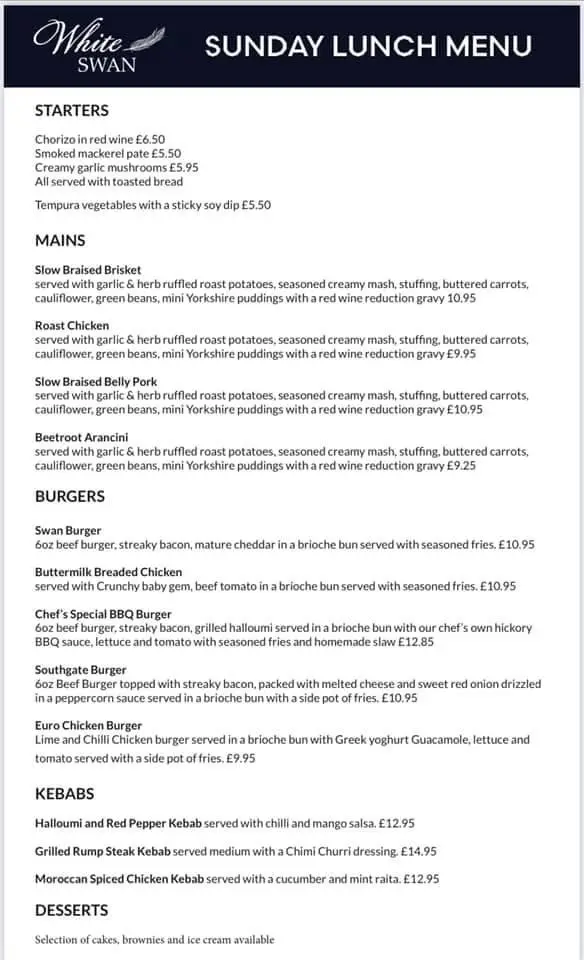 White SWAN

SUNDAY LUNCH MENU

STARTERS

Chorizo in red wine £6.50
Smoked mackerel pate £5.50
Creamy garlic mushrooms £5.95
All served with toasted bread

Tempura vegetables with a sticky soy dip £5.50

MAINS

Slow Braised Brisket
served with garlic & herb ruffled roast potatoes, seasoned creamy mash, stuffing, buttered carrots, cauliflower, green beans, mini Yorkshire puddings with a red wine reduction gravy 10.95

Roast Chicken
served with garlic & herb ruffled roast potatoes, seasoned creamy mash, stuffing, buttered carrots, cauliflower, green beans, mini Yorkshire puddings with a red wine reduction gravy £9.95

Slow Braised Belly Pork
served with garlic & herb ruffled roast potatoes, seasoned creamy mash, stuffing, buttered carrots, cauliflower, green beans, mini Yorkshire puddings with a red wine reduction gravy £10.95

Beetroot Arancini
served with garlic & herb ruffled roast potatoes, seasoned creamy mash, stuffing, buttered carrots, cauliflower, green beans, mini Yorkshire puddings with a red wine reduction gravy £9.25

BURGERS

Swan Burger
6oz beef burger, streaky bacon, mature cheddar in a brioche bun served with seasoned fries. £10.95

Buttermilk Breaded Chicken
served with Crunchy baby gem, beef tomato in a brioche bun served with seasoned fries. £10.95

Chef's Special BBQ Burger
6oz beef burger, streaky bacon, grilled halloumi served in a brioche bun with our chef's own hickory BBQ sauce, lettuce and tomato with seasoned fries and homemade slaw £12.85

Southgate Burger
6oz Beef Burger topped with streaky bacon, packed with melted cheese and sweet red onion drizzled in a peppercorn sauce served in a brioche bun with a side pot of fries. £10.95

Euro Chicken Burger
Lime and Chilli Chicken burger served in a brioche bun with Greek yoghurt Guacamole, lettuce and tomato served with a side pot of fries. £9.95

KEBABS

Halloumi and Red Pepper Kebab served with chilli and mango salsa. £12.95

Grilled Rump Steak Kebab served medium with a Chimi Churri dressing. £14.95

Moroccan Spiced Chicken Kebab served with a cucumber and mint raita. £12.95

DESSERTS

Selection of cakes, brownies and ice cream available